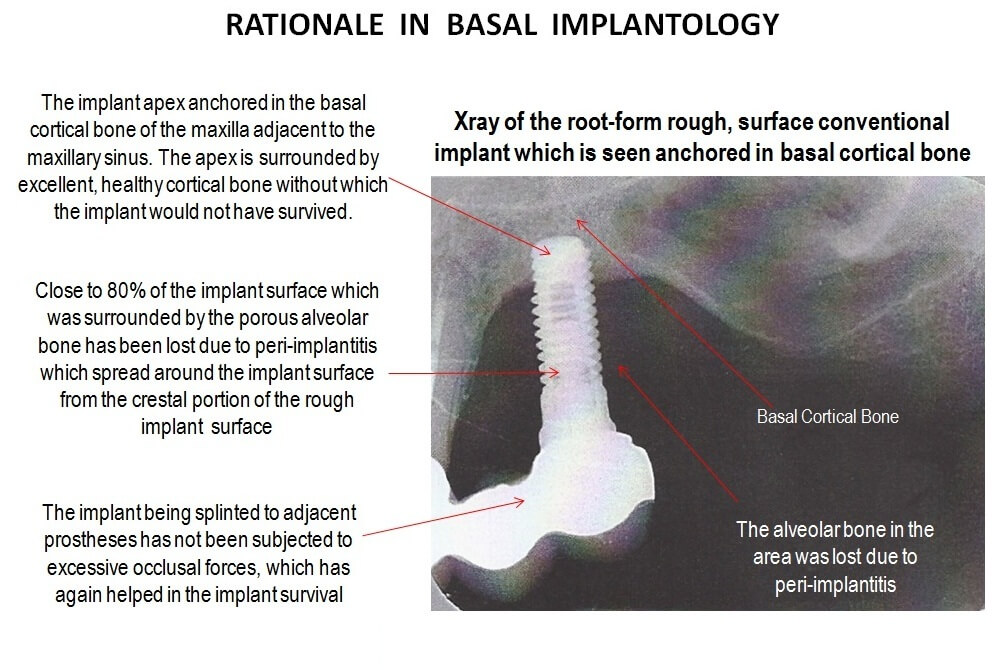 RATIONALE IN BASAL IMPLANTOLOGY

The implant apex anchored in the basal cortical bone of the maxilla adjacent to the maxillary sinus. The apex is surrounded by excellent, healthy cortical bone without which the implant would not have survived.

Close to 80% of the implant surface which was surrounded by the porous alveolar bone has been lost due to peri-implantitis which spread around the implant surface from the crestal portion of the rough implant surface

The implant being splinted to adjacent prostheses has not been subjected to excessive occlusal forces, which has again helped in the implant survival

Xray of the root-form rough, surface conventional implant which is seen anchored in basal cortical bone

Basal Cortical Bone

The alveolar bone in the area was lost due to peri-implantitis